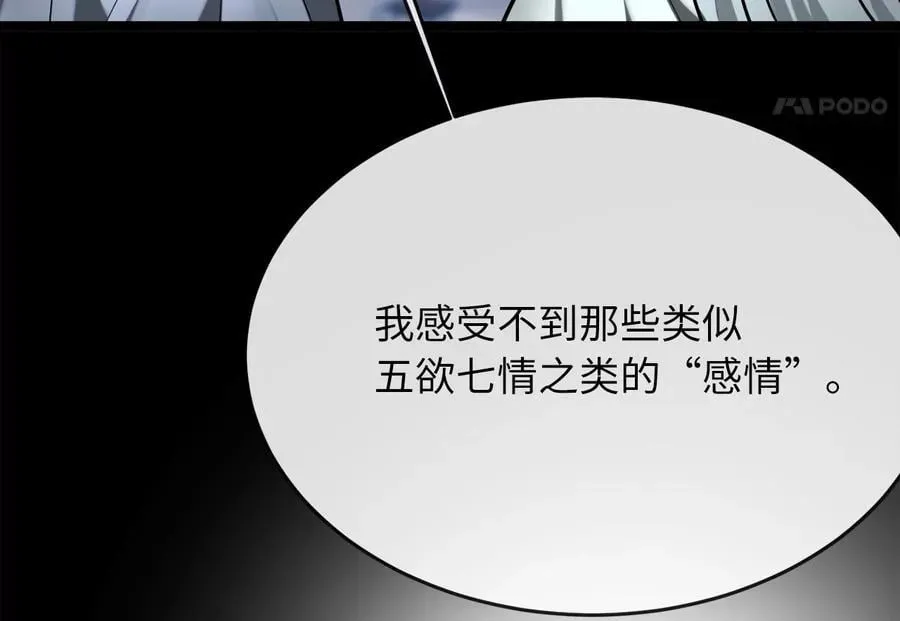 PODO

我感受不到那些类似五欲七情之类的“感情”。